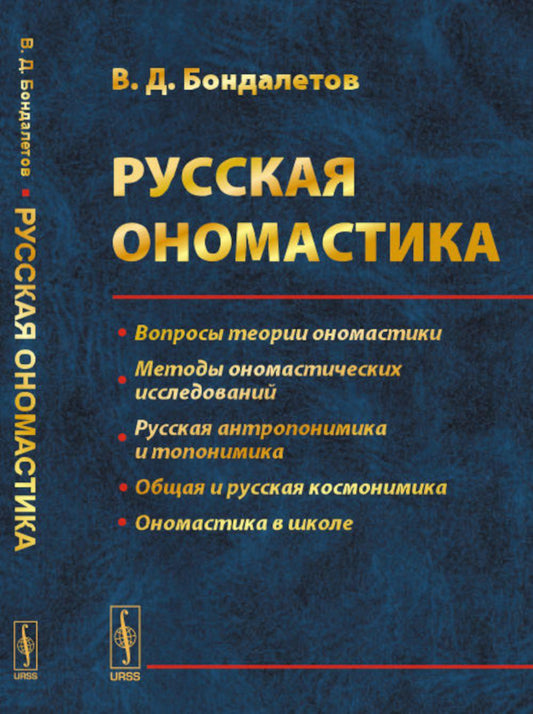 В. Д. Бондалетов ▪ РУССКАЯ ОНОМАСТИКА

URSS

В. Д. Бондалетов

РУССКАЯ ОНОМАСТИКА

• Вопросы теории ономастики
• Методы ономастических исследований
• Русская антропонимика и топонимика
• Общая и русская космонимика
• Ономастика в школе

URSS